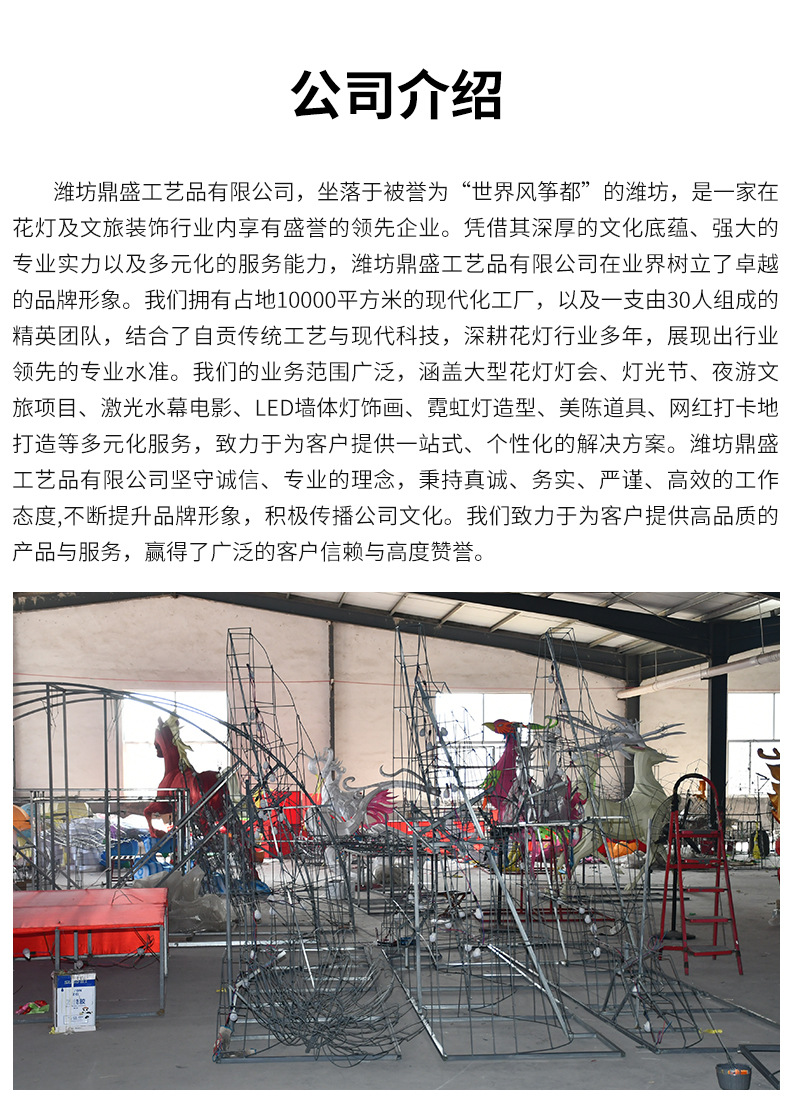 公司介绍

潍坊鼎盛工艺品有限公司，坐落于被誉为“世界风筝都”的潍坊，是一家在花灯及文旅装饰行业内享有盛誉的领先企业。凭借其深厚的文化底蕴、强大的专业实力以及多元化的服务能力，潍坊鼎盛工艺品有限公司在业界树立了卓越的品牌形象。我们拥有占地10000平方米的现代化工厂，以及一支由30人组成的精英团队，结合了自贡传统工艺与现代科技，深耕花灯行业多年，展现出行业领先的专业水准。我们的业务范围广泛，涵盖大型花灯灯会、灯光节、夜游文旅项目、激光水幕电影、LED墙体灯饰画、霓虹灯造型、美陈道具、网红打卡地打造等多元化服务，致力于为客户提供一站式、个性化的解决方案。潍坊鼎盛工艺品有限公司坚守诚信、专业的理念，秉持真诚、务实、严谨、高效的工作态度,不断提升品牌形象，积极传播公司文化。我们致力于为客户提供高品质的产品与服务，赢得了广泛的客户信赖与高度赞誉。